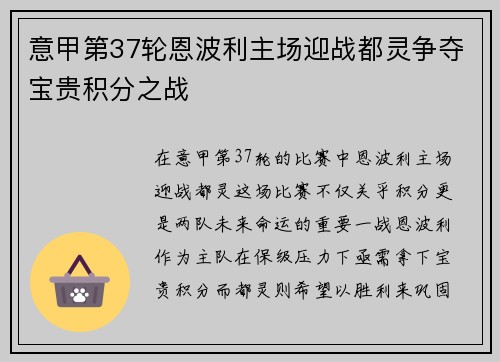 意甲第37轮恩波利主场迎战都灵争夺宝贵积分之战

在意甲第37轮的比赛中恩波利主场迎战都灵这场比赛不仅关乎积分更是两队未来命运的重要一战恩波利作为主队在保级压力下亟需拿下宝贵积分而都灵则希望以胜利来巩固